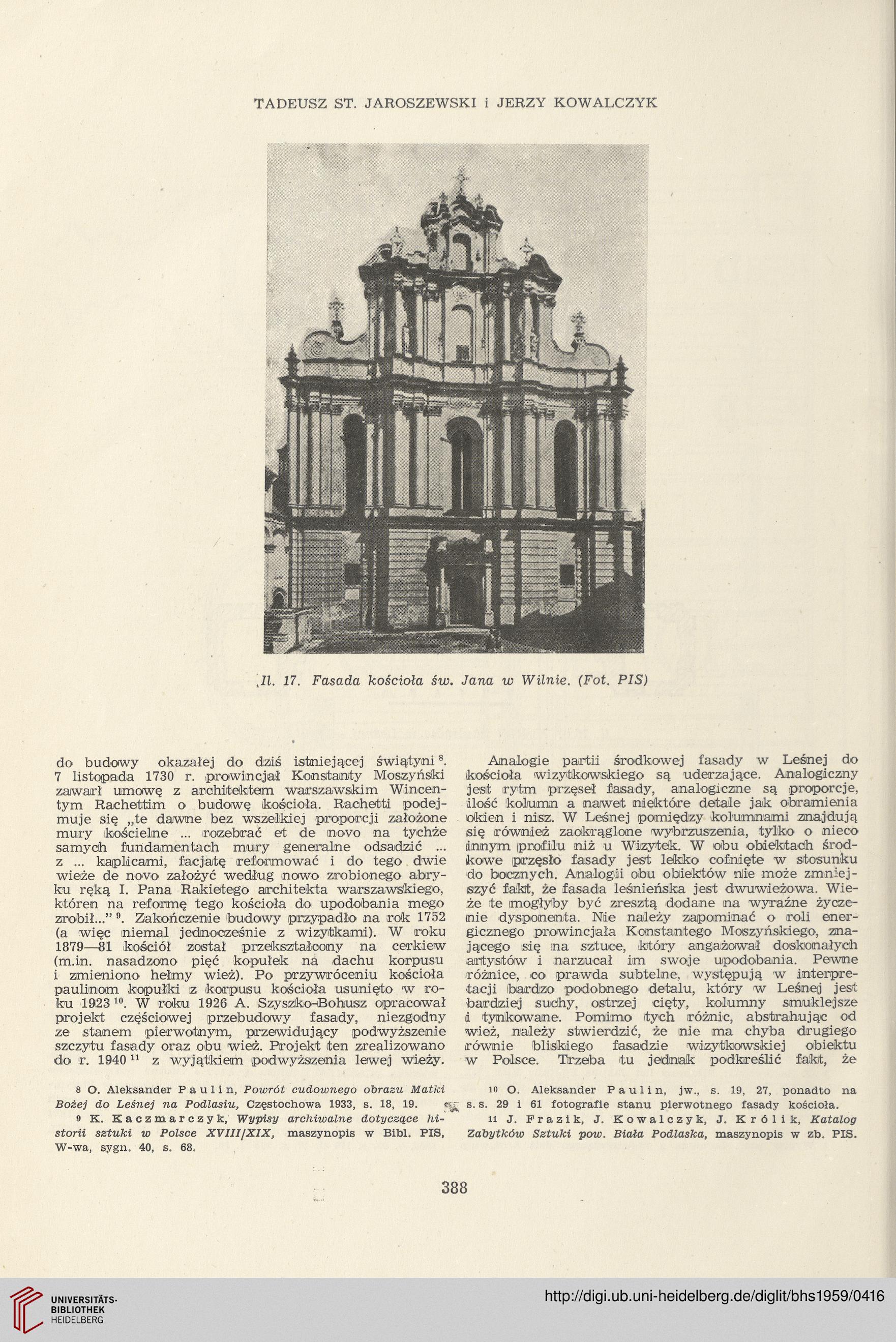 TADEUSZ ST. JAROSZEWSKI i JERZY KOWALCZYK

Il. 17. Fasada kościoła św. Jana w Wilnie. (Fot. PIS)

do budowy okazałej do dziś istniejącej świątyni $^{8}$. 7 listopada 1730 r. prowincjał Konstanty Moszyński zawarł umowę z architektem warszawskim Wincentym Rachettim o budowę kościoła. Rachetti podejmuje się „te dawne bez wszelkiej proporcji założone mury kościelne ... rozebrać et de novo na tychże samych fundamentach mury generalne odsadzić ... z ... kaplicami, facjatę reformować i do tego dwie wieże de novo założyć według nowo zrobionego abryku ręką I. Pana Rakietego architekta warszawskiego, którem na reformę tego kościoła do upodobania mego zrobił..." $^{9}$. Zakończenie budowy przypadło na rok 1752 (a więc niemal jednocześnie z wizytkami). W roku 1879—81 kościół został przekształcony na cerkiew (m.in. nasadzono pięć kopułek na dachu korpusu i zmieniono hełmy wież). Po przywróceniu kościoła paulinom kopułki z korpusu kościoła usunięto w roku 1923 $^{10}$. W roku 1926 A. Szyszko-Bohusz opracował projekt częściowej przebudowy fasady, niezgodny ze stanem pierwotnym, przewidujący podwyższenie szczytu fasady oraz obu wież. Projekt ten zrealizowano do r. 1940 $^{11}$ z wyjątkiem podwyższenia lewej wieży.

Analogie partii środkowej fasady w Leśnej do kościoła wizytkowskiego są uderzające. Analogiczny jest rytm przęseł fasady, analogiczne są proporcje, ilość kolumn a nawet niektóre detale jak obramienia okien i nisz. W Leśnej pomiędzy kolumnami znajdują się również zaokrąglone wybrzuszenia, tylko o nieco innym profilu niż u Wizytek. W obu obiektach środkowe przęsło fasady jest lekko cofnięte w stosunku do bocznych. Analogii obu obiektów nie może zmniejszyć fakt, że fasada leśnieńska jest dwuwieżowa. Wieże te mogłyby być zresztą dodane na wyraźne życzenie dysponenta. Nie należy zapominać o roli energicznego prowincjała Konstantego Moszyńskiego, znającego się na sztuce, który angażował doskonałych artystów i narzucał im swoje upodobania. Pewne różnice, co prawda subtelne, występują w interpretacji bardzo podobnego detalu, który w Leśnej jest bardziej suchy, ostrzej cięty, kolumny smuklejsze i tynkowane. Pomimo tych różnic, abstrahując od wież, należy stwierdzić, że nie ma chyba drugiego równie bliskiego fasadzie wizytkowskiej obiektu w Polsce. Trzeba tu jednak podkreślić fakt, że

$^{8}$ O. Aleksander Paulin, Powrót cudownego obrazu Matki Bożej do Leśnej na Podlasiu, Częstochowa 1933, s. 18, 19.

$^{9}$ K. Kaczmarczyk, Wypisy archiwalne dotyczące historii sztuki w Polsce XVIII/XIX, maszynopis w Bibl. PIS, W-wa, sygn. 40, s. 68.

$^{10}$ O. Aleksander Paulin, jw., s. 19, 27, ponadto na s. s. 29 i 61 fotografie stanu pierwotnego fasady kościoła.

$^{11}$ J. Frazik, J. Kowalczyk, J. Królik, Katalog Zabytków Sztuki pow. Biała Podlaska, maszynopis w zb. PIS.

388

UNIVERSITÄTS-BIBLIOTHEK HEIDELBERG

http://digi.ub.uni-heidelberg.de/diglit/bhs1959/0416